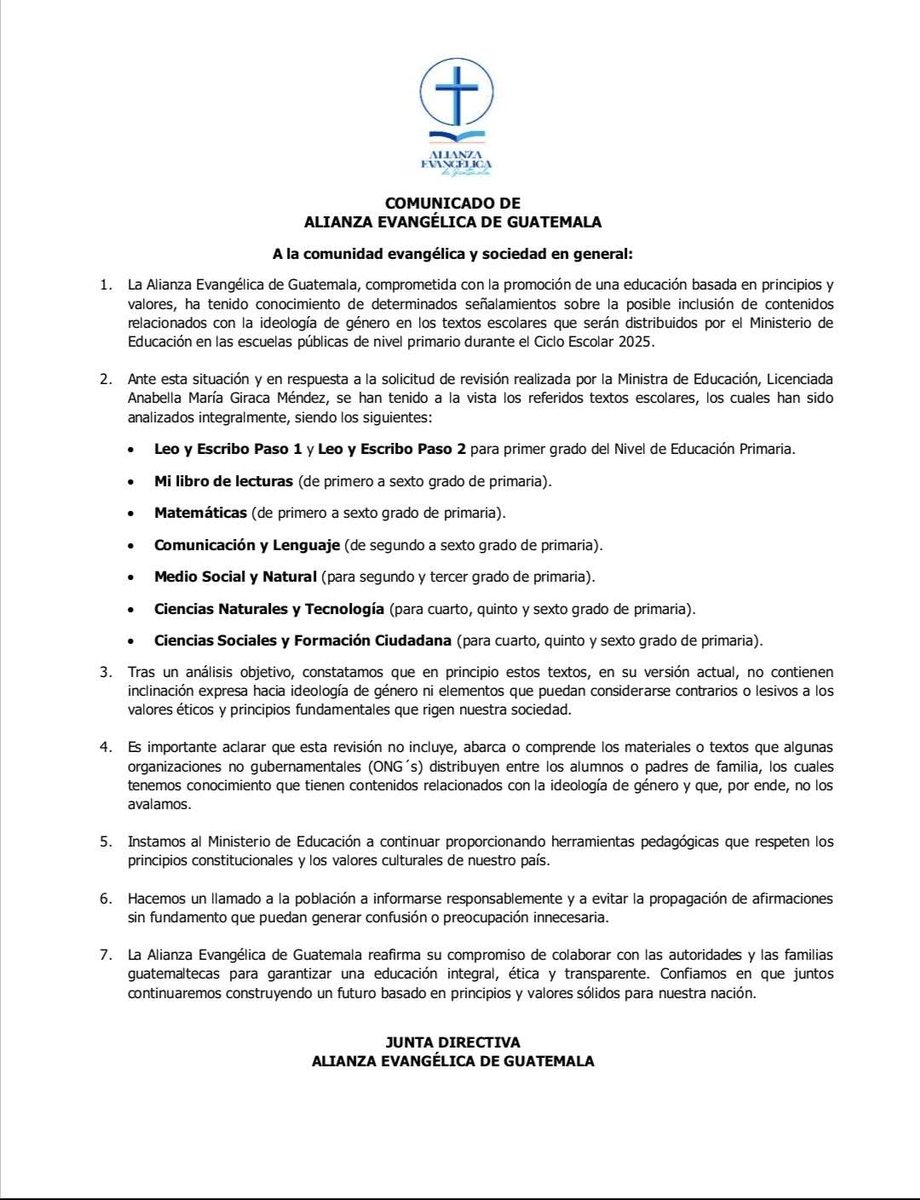 ALIANZA EVANGÉLICA de Guatemala

COMUNICADO DE
ALIANZA EVANGÉLICA DE GUATEMALA

A la comunidad evangélica y sociedad en general:

1. La Alianza Evangélica de Guatemala, comprometida con la promoción de una educación basada en principios y valores, ha tenido conocimiento de determinados señalamientos sobre la posible inclusión de contenidos relacionados con la ideología de género en los textos escolares que serán distribuidos por el Ministerio de Educación en las escuelas públicas de nivel primario durante el Ciclo Escolar 2025.

2. Ante esta situación y en respuesta a la solicitud de revisión realizada por la Ministra de Educación, Licenciada Anabella María Giraca Méndez, se han tenido a la vista los referidos textos escolares, los cuales han sido analizados integralmente, siendo los siguientes:

• Leo y Escribo Paso 1 y Leo y Escribo Paso 2 para primer grado del Nivel de Educación Primaria.
• Mi libro de lecturas (de primero a sexto grado de primaria).
• Matemáticas (de primero a sexto grado de primaria).
• Comunicación y Lenguaje (de segundo a sexto grado de primaria).
• Medio Social y Natural (para segundo y tercer grado de primaria).
• Ciencias Naturales y Tecnología (para cuarto, quinto y sexto grado de primaria).
• Ciencias Sociales y Formación Ciudadana (para cuarto, quinto y sexto grado de primaria).

3. Tras un análisis objetivo, constatamos que en principio estos textos, en su versión actual, no contienen inclinación expresa hacia ideología de género ni elementos que puedan considerarse contrarios o lesivos a los valores éticos y principios fundamentales que rigen nuestra sociedad.

4. Es importante aclarar que esta revisión no incluye, abarca o comprende los materiales o textos que algunas organizaciones no gubernamentales (ONG´s) distribuyen entre los alumnos o padres de familia, los cuales tenemos conocimiento que tienen contenidos relacionados con la ideología de género y que, por ende, no los avalamos.

5. Instamos al Ministerio de Educación a continuar proporcionando herramientas pedagógicas que respeten los principios constitucionales y los valores culturales de nuestro país.

6. Hacemos un llamado a la población a informarse responsablemente y a evitar la propagación de afirmaciones sin fundamento que puedan generar confusión o preocupación innecesaria.

7. La Alianza Evangélica de Guatemala reafirma su compromiso de colaborar con las autoridades y las familias guatemaltecas para garantizar una educación integral, ética y transparente. Confiamos en que juntos continuaremos construyendo un futuro basado en principios y valores sólidos para nuestra nación.

JUNTA DIRECTIVA
ALIANZA EVANGÉLICA DE GUATEMALA